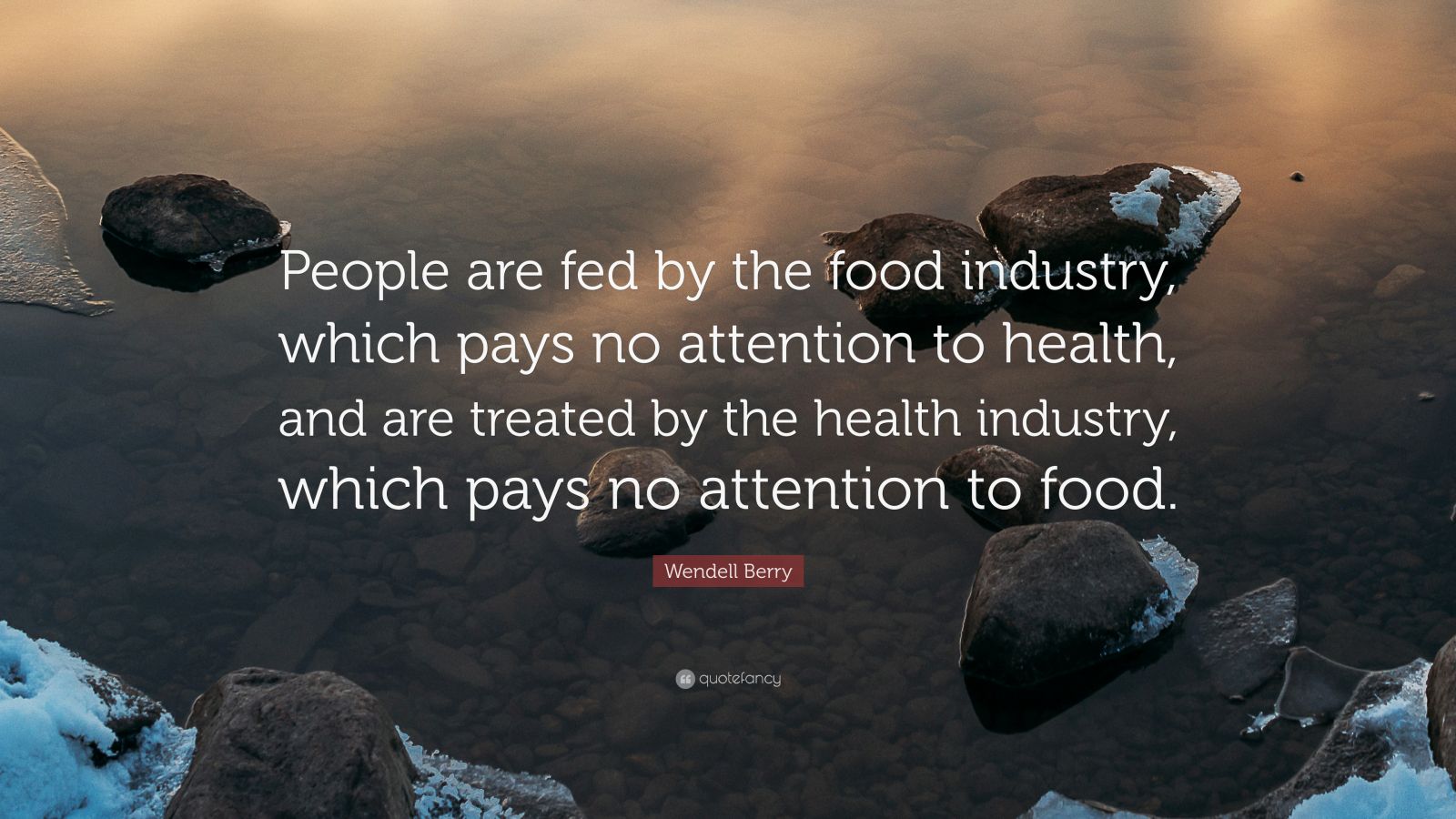 People are fed by the food industry, which pays no attention to health, and are treated by the health industry, which pays no attention to food.

Wendell Berry

quotefancy